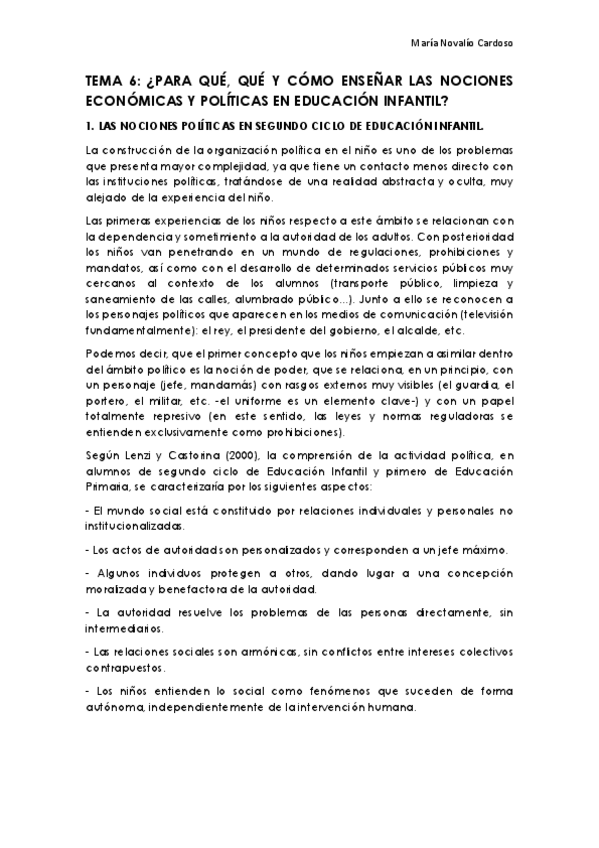 María Novalío Cardoso

TEMA 6: ¿PARA QUÉ, QUÉ Y CÓMO ENSEÑAR LAS NOCIONES ECONÓMICAS Y POLÍTICAS EN EDUCACIÓN INFANTIL?

1. LAS NOCIONES POLÍTICAS EN SEGUNDO CICLO DE EDUCACIÓN INFANTIL.

La construcción de la organización política en el niño es uno de los problemas que presenta mayor complejidad, ya que tiene un contacto menos directo con las instituciones políticas, tratándose de una realidad abstracta y oculta, muy alejado de la experiencia del niño.

Las primeras experiencias de los niños respecto a este ámbito se relacionan con la dependencia y sometimiento a la autoridad de los adultos. Con posterioridad los niños van penetrando en un mundo de regulaciones, prohibiciones y mandatos, así como con el desarrollo de determinados servicios públicos muy cercanos al contexto de los alumnos (transporte público, limpieza y saneamiento de las calles, alumbrado público...). Junto a ello se reconocen a los personajes políticos que aparecen en los medios de comunicación (televisión fundamentalmente): el rey, el presidente del gobierno, el alcalde, etc.

Podemos decir, que el primer concepto que los niños empiezan a asimilar dentro del ámbito político es la noción de poder, que se relaciona, en un principio, con un personaje (jefe, mandamás) con rasgos externos muy visibles (el guardia, el portero, el militar, etc. -el uniforme es un elemento clave-) y con un papel totalmente represivo (en este sentido, las leyes y normas reguladoras se entienden exclusivamente como prohibiciones).

Según Lenzi y Castorina (2000), la comprensión de la actividad política, en alumnos de segundo ciclo de Educación Infantil y primero de Educación Primaria, se caracterizaría por los siguientes aspectos:

- El mundo social está constituido por relaciones individuales y personales no institucionalizadas.

- Los actos de autoridad son personalizados y corresponden a un jefe máximo.

- Algunos individuos protegen a otros, dando lugar a una concepción moralizada y benefactora de la autoridad.

- La autoridad resuelve los problemas de las personas directamente, sin intermediarios.

- Las relaciones sociales son armónicas, sin conflictos entre intereses colectivos contrapuestos.

- Los niños entienden lo social como fenómenos que suceden de forma autónoma, independientemente de la intervención humana.